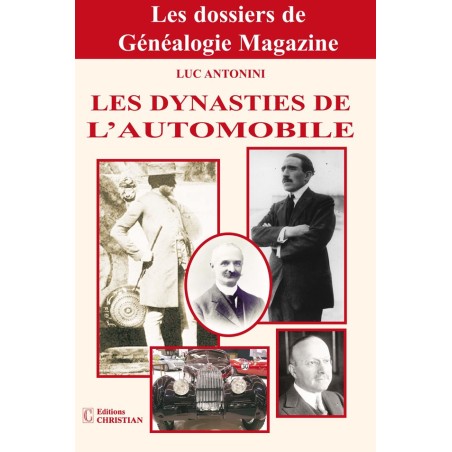 Les dossiers de
Généalogie Magazine

LUC ANTONINI

LES DYNASTIES DE
L'AUTOMOBILE

Editions
CHRISTIAN